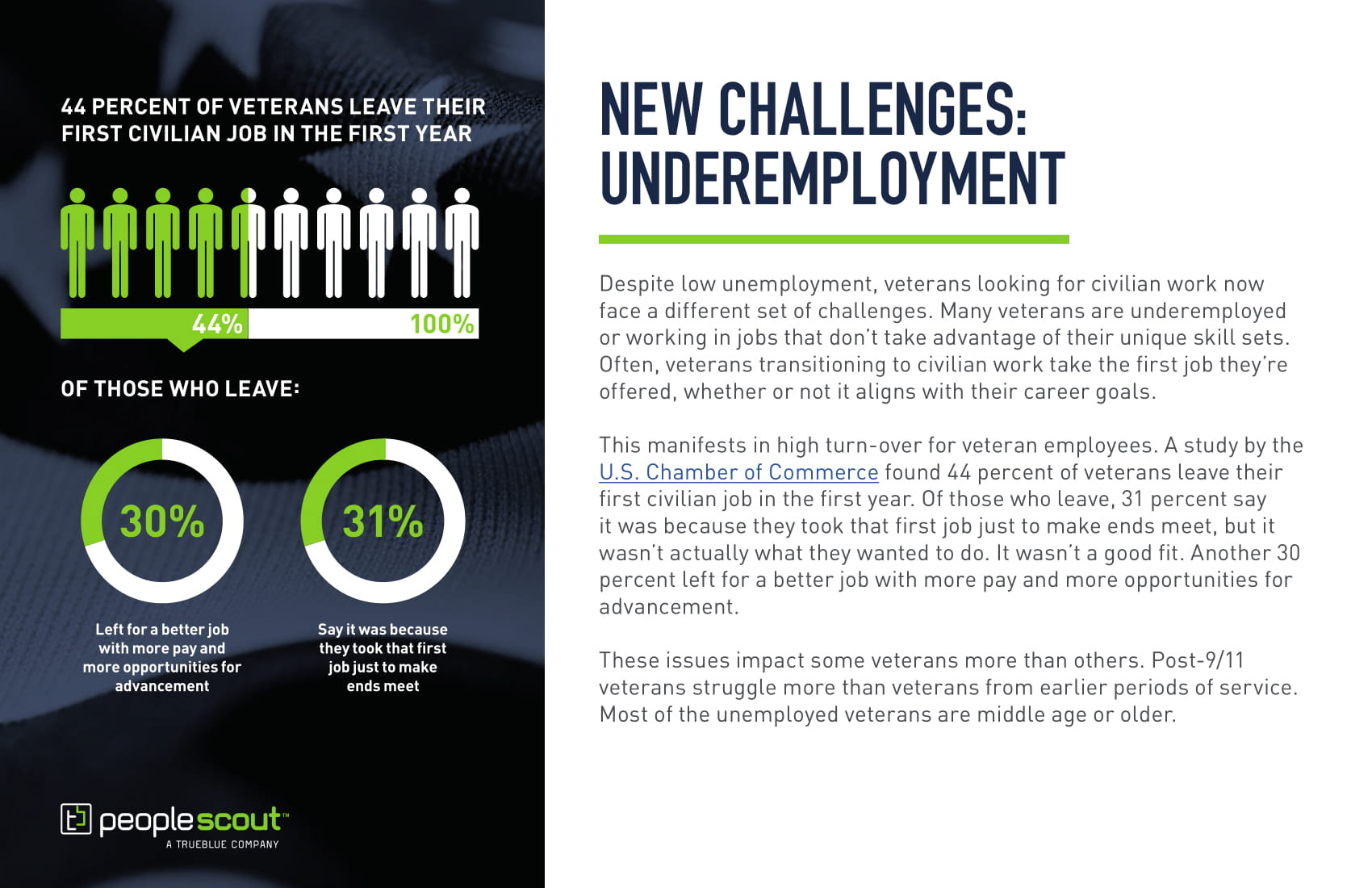 44 PERCENT OF VETERANS LEAVE THEIR FIRST CIVILIAN JOB IN THE FIRST YEAR

44%

100%

OF THOSE WHO LEAVE:

30%

Left for a better job with more pay and more opportunities for advancement

31%

Say it was because they took that first job just to make ends meet

peoplescout™
A TRUEBLUE COMPANY

NEW CHALLENGES: UNDEREMPLOYMENT

Despite low unemployment, veterans looking for civilian work now face a different set of challenges. Many veterans are underemployed or working in jobs that don't take advantage of their unique skill sets. Often, veterans transitioning to civilian work take the first job they're offered, whether or not it aligns with their career goals.

This manifests in high turn-over for veteran employees. A study by the U.S. Chamber of Commerce found 44 percent of veterans leave their first civilian job in the first year. Of those who leave, 31 percent say it was because they took that first job just to make ends meet, but it wasn't actually what they wanted to do. It wasn't a good fit. Another 30 percent left for a better job with more pay and more opportunities for advancement.

These issues impact some veterans more than others. Post-9/11 veterans struggle more than veterans from earlier periods of service. Most of the unemployed veterans are middle age or older.